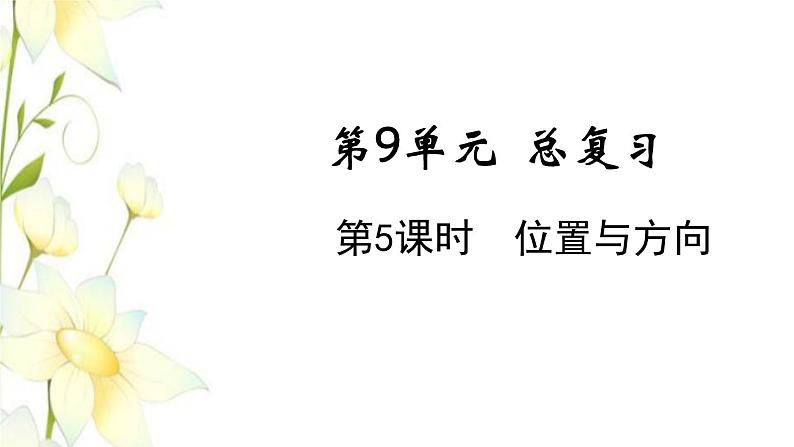 第9单元 总复习

第5课时 位置与方向